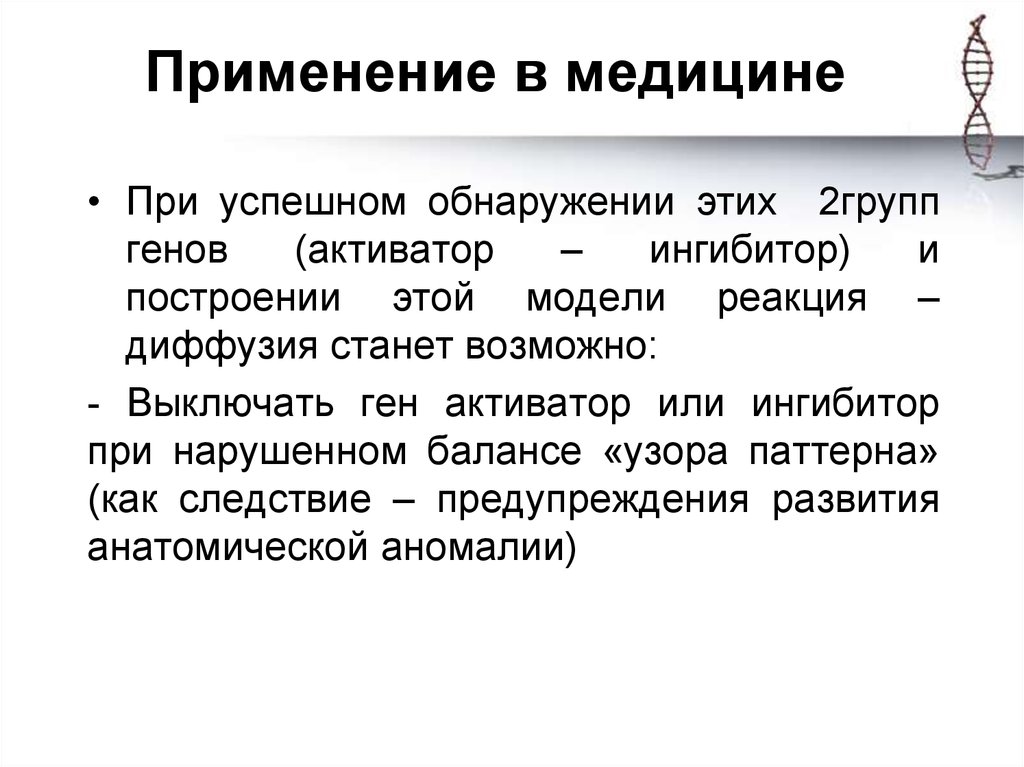 Применение в медицине

• При успешном обнаружении этих 2групп генов (активатор – ингибитор) и построении этой модели реакция – диффузия станет возможно:

- Выключать ген активатор или ингибитор при нарушенном балансе «узора паттерна» (как следствие – предупреждения развития анатомической аномалии)